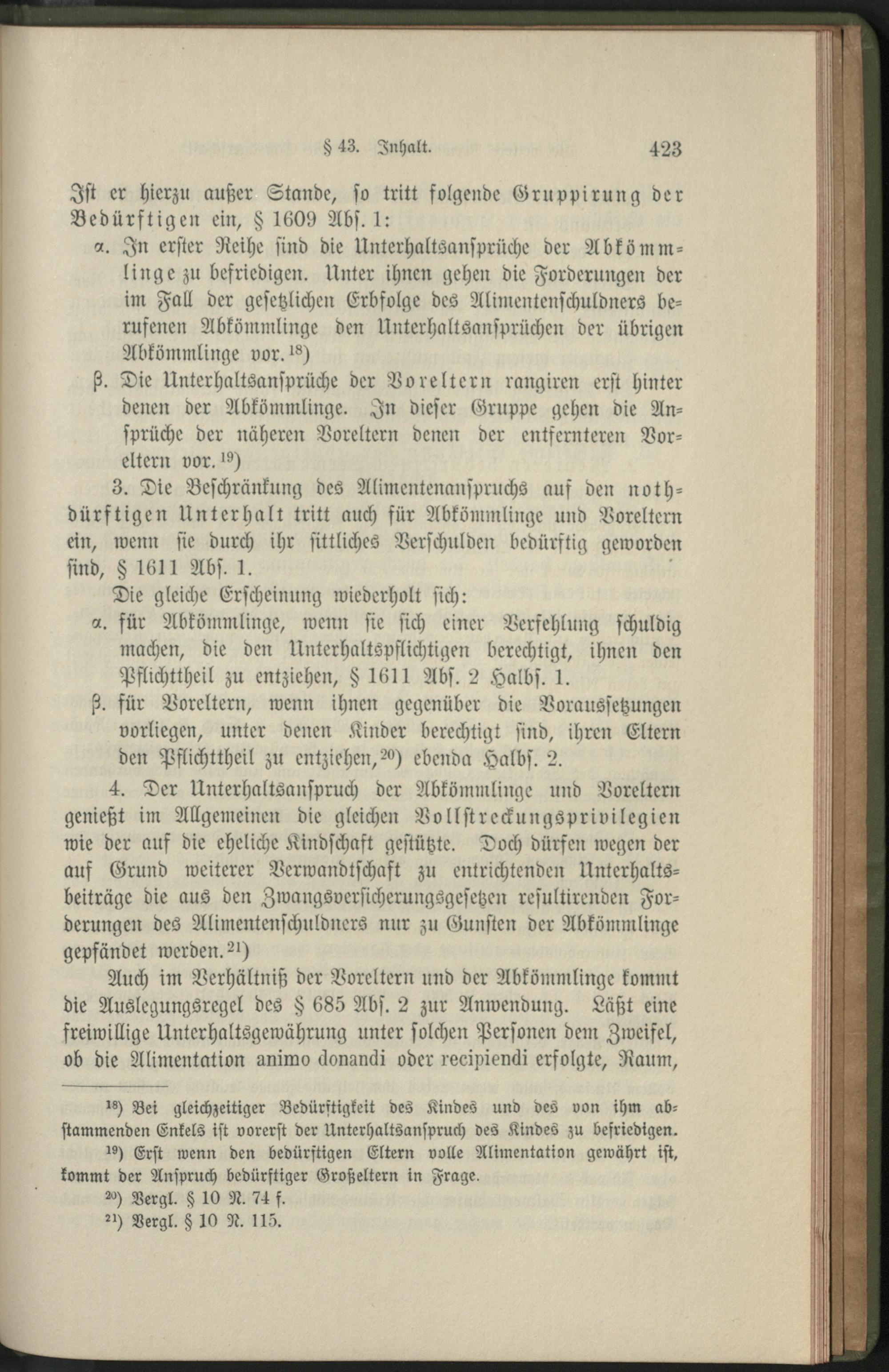 § 43. Inhalt. 423

Ist er hierzu außer Stande, so tritt folgende Gruppirung der Bedürftigen ein, § 1609 Abs. 1:

α. In erster Reihe sind die Unterhaltsansprüche der Abkömmlinge zu befriedigen. Unter ihnen gehen die Forderungen der im Fall der gesetzlichen Erbfolge des Alimentenschuldners berufenen Abkömmlinge den Unterhaltsansprüchen der übrigen Abkömmlinge vor.$^{18}$)

β. Die Unterhaltsansprüche der Voreltern rangiren erst hinter denen der Abkömmlinge. In dieser Gruppe gehen die Ansprüche der näheren Voreltern denen der entfernteren Voreltern vor.$^{19}$)

3. Die Beschränkung des Alimentenanspruchs auf den nothdürftigen Unterhalt tritt auch für Abkömmlinge und Voreltern ein, wenn sie durch ihr sittliches Verschulden bedürftig geworden sind, § 1611 Abs. 1.

Die gleiche Erscheinung wiederholt sich:

α. für Abkömmlinge, wenn sie sich einer Verfehlung schuldig machen, die den Unterhaltspflichtigen berechtigt, ihnen den Pflichttheil zu entziehen, § 1611 Abs. 2 Halbs. 1.

β. für Voreltern, wenn ihnen gegenüber die Voraussetzungen vorliegen, unter denen Kinder berechtigt sind, ihren Eltern den Pflichttheil zu entziehen,$^{20}$) ebenda Halbs. 2.

4. Der Unterhaltsanspruch der Abkömmlinge und Voreltern genießt im Allgemeinen die gleichen Vollstreckungsprivilegien wie der auf die eheliche Kindschaft gestützte. Doch dürfen wegen der auf Grund weiterer Verwandtschaft zu entrichtenden Unterhaltsbeiträge die aus den Zwangsversicherungsgesetzen resultirenden Forderungen des Alimentenschuldners nur zu Gunsten der Abkömmlinge gepfändet werden.$^{21}$)

Auch im Verhältniß der Voreltern und der Abkömmlinge kommt die Auslegungsregel des § 685 Abs. 2 zur Anwendung. Läßt eine freiwillige Unterhaltsgewährung unter solchen Personen dem Zweifel, ob die Alimentation animo donandi oder recipiendi erfolgte, Raum,

$^{18}$) Bei gleichzeitiger Bedürftigkeit des Kindes und des von ihm abstammenden Enkels ist vorerst der Unterhaltsanspruch des Kindes zu befriedigen.

$^{19}$) Erst wenn den bedürftigen Eltern volle Alimentation gewährt ist, kommt der Anspruch bedürftiger Großeltern in Frage.

$^{20}$) Vergl. § 10 N. 74 f.

$^{21}$) Vergl. § 10 N. 115.